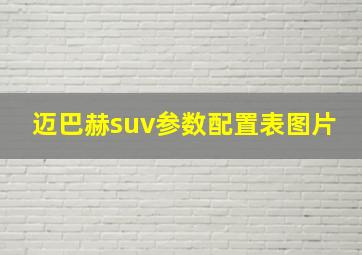 迈巴赫suv参数配置表图片